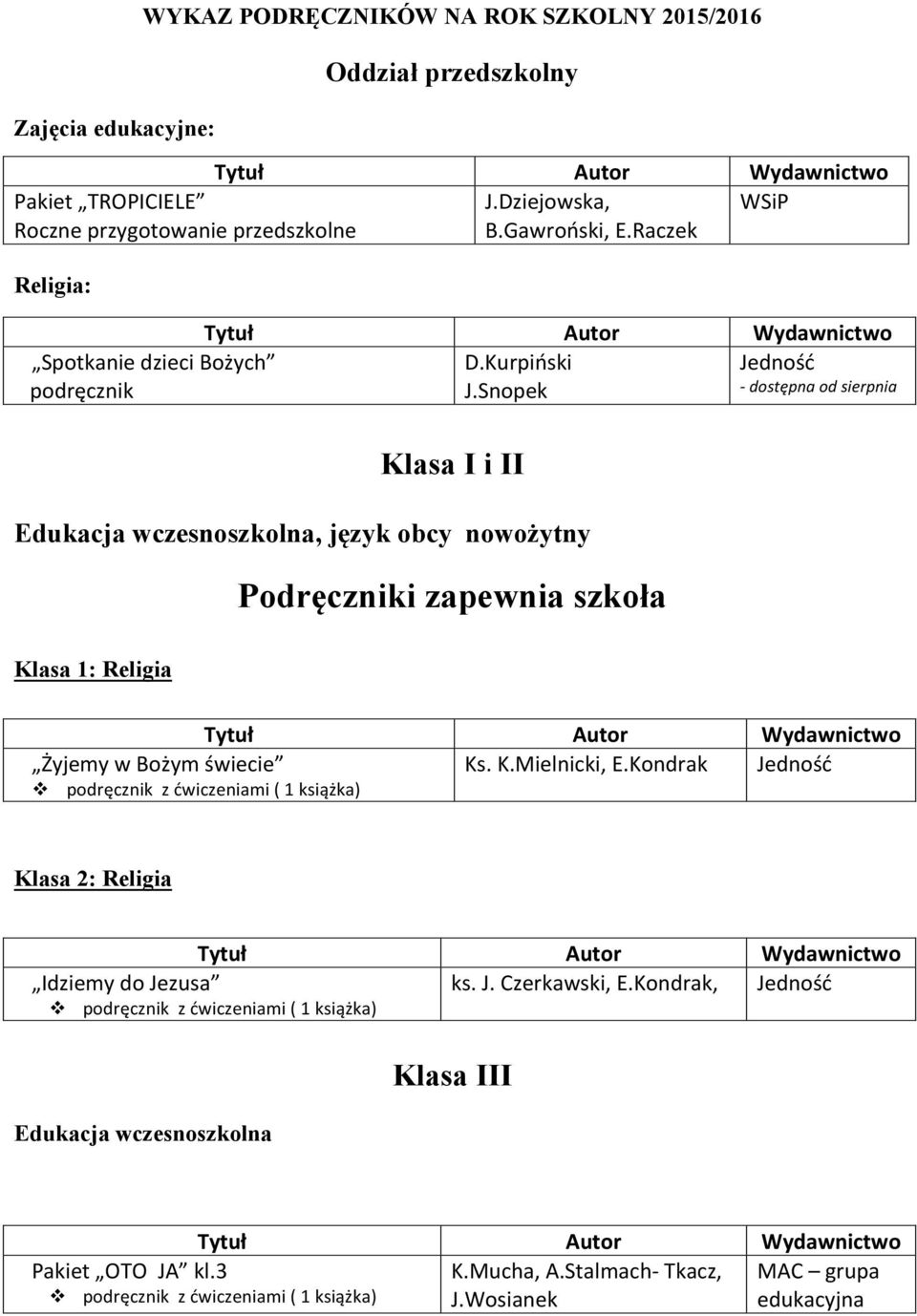 WYKAZ PODRĘCZNIKÓW NA ROK SZKOLNY 2015/2016

Oddział przedszkolny

Zajęcia edukacyjne:

| Tytuł | Autor | Wydawnictwo |
|---|---|---|
| Pakiet „TROPICIELE” Roczne przygotowanie przedszkolne | J.Dziejowska, B.Gawroński, E.Raczek | WSiP |

Religia:

| Tytuł | Autor | Wydawnictwo |
|---|---|---|
| „Spotkanie dzieci Bożych” podręcznik | D.Kurpiński J.Snopek | Jedność - dostępna od sierpnia |

Klasa I i II

Edukacja wczesnoszkolna, język obcy nowożytny

Podręczniki zapewnia szkoła

Klasa 1: Religia

| Tytuł | Autor | Wydawnictwo |
|---|---|---|
| „Żyjemy w Bożym świecie” ❖ podręcznik z ćwiczeniami ( 1 książka) | Ks. K.Mielnicki, E.Kondrak | Jedność |

Klasa 2: Religia

| Tytuł | Autor | Wydawnictwo |
|---|---|---|
| „Idziemy do Jezusa” ❖ podręcznik z ćwiczeniami ( 1 książka) | ks. J. Czerkawski, E.Kondrak, | Jedność |

Klasa III

Edukacja wczesnoszkolna

| Tytuł | Autor | Wydawnictwo |
|---|---|---|
| Pakiet „OTO JA” kl.3 ❖ podręcznik z ćwiczeniami ( 1 książka) | K.Mucha, A.Stalmach- Tkacz, J.Wosianek | MAC – grupa edukacyjna |